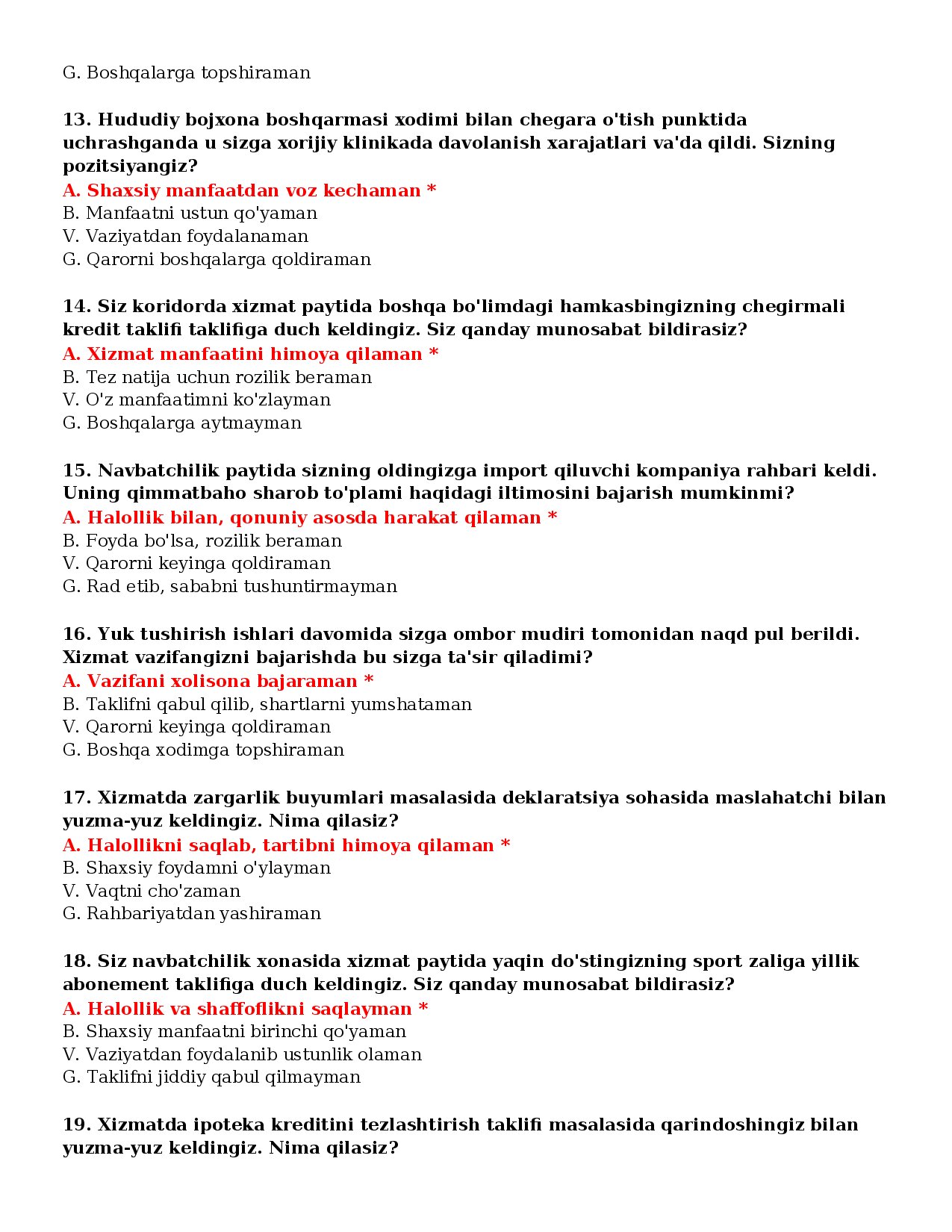 G. Boshqalarga topshiraman

13. Hududiy bojxona boshqarmasi xodimi bilan chegara o'tish punktida uchrashganda u sizga xorijiy klinikada davolanish xarajatlari va'da qildi. Sizning pozitsiyangiz?
A. Shaxsiy manfaatdan voz kechaman *
B. Manfaatni ustun qo'yaman
V. Vaziyatdan foydalanaman
G. Qarorni boshqalarga qoldiraman

14. Siz koridorda xizmat paytida boshqa bo'limdagi hamkasbingizning chegirmali kredit taklifi taklifiga duch keldingiz. Siz qanday munosabat bildirasiz?
A. Xizmat manfaatini himoya qilaman *
B. Tez natija uchun rozilik beraman
V. O'z manfaatimni ko'zlayman
G. Boshqalarga aytmayman

15. Navbatchilik paytida sizning oldingizga import qiluvchi kompaniya rahbari keldi. Uning qimmatbaho sharob to'plami haqidagi iltimosini bajarish mumkinmi?
A. Halollik bilan, qonuniy asosda harakat qilaman *
B. Foyda bo'lsa, rozilik beraman
V. Qarorni keyinga qoldiraman
G. Rad etib, sababni tushuntirmayman

16. Yuk tushirish ishlari davomida sizga ombor mudiri tomonidan naqd pul berildi. Xizmat vazifangizni bajarishda bu sizga ta'sir qiladimi?
A. Vazifani xolisona bajaraman *
B. Taklifni qabul qilib, shartlarni yumshataman
V. Qarorni keyinga qoldiraman
G. Boshqa xodimga topshiraman

17. Xizmatda zargarlik buyumlari masalasida deklaratsiya sohasida maslahatchi bilan yuzma-yuz keldingiz. Nima qilasiz?
A. Halollikni saqlab, tartibni himoya qilaman *
B. Shaxsiy foydamni o'ylayman
V. Vaqtni cho'zaman
G. Rahbariyatdan yashiraman

18. Siz navbatchilik xonasida xizmat paytida yaqin do'stingizning sport zaliga yillik abonement taklifiga duch keldingiz. Siz qanday munosabat bildirasiz?
A. Halollik va shaffoflikni saqlayman *
B. Shaxsiy manfaatni birinchi qo'yaman
V. Vaziyatdan foydalanib ustunlik olaman
G. Taklifni jiddiy qabul qilmayman

19. Xizmatda ipoteka kreditini tezlashtirish taklifi masalasida qarindoshingiz bilan yuzma-yuz keldingiz. Nima qilasiz?